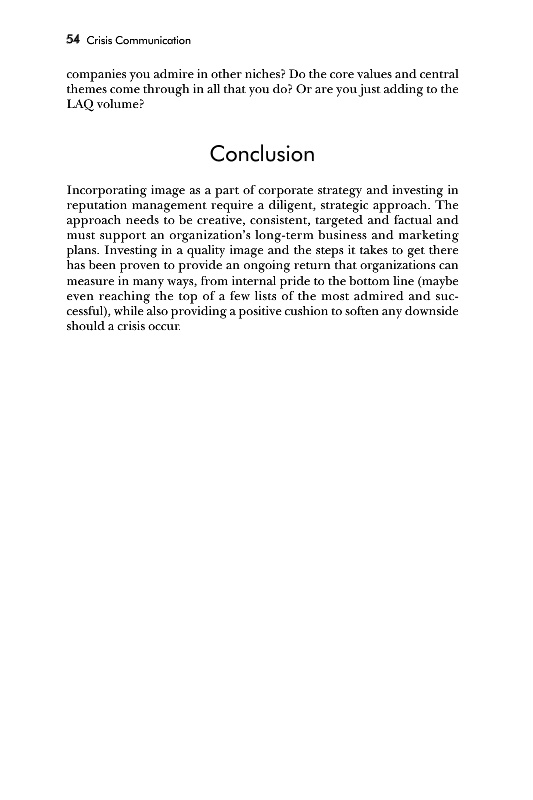 54 Crisis Communication

companies you admire in other niches? Do the core values and central themes come through in all that you do? Or are you just adding to the LAQ volume?

Conclusion

Incorporating image as a part of corporate strategy and investing in reputation management require a diligent, strategic approach. The approach needs to be creative, consistent, targeted and factual and must support an organization's long-term business and marketing plans. Investing in a quality image and the steps it takes to get there has been proven to provide an ongoing return that organizations can measure in many ways, from internal pride to the bottom line (maybe even reaching the top of a few lists of the most admired and successful), while also providing a positive cushion to soften any downside should a crisis occur.